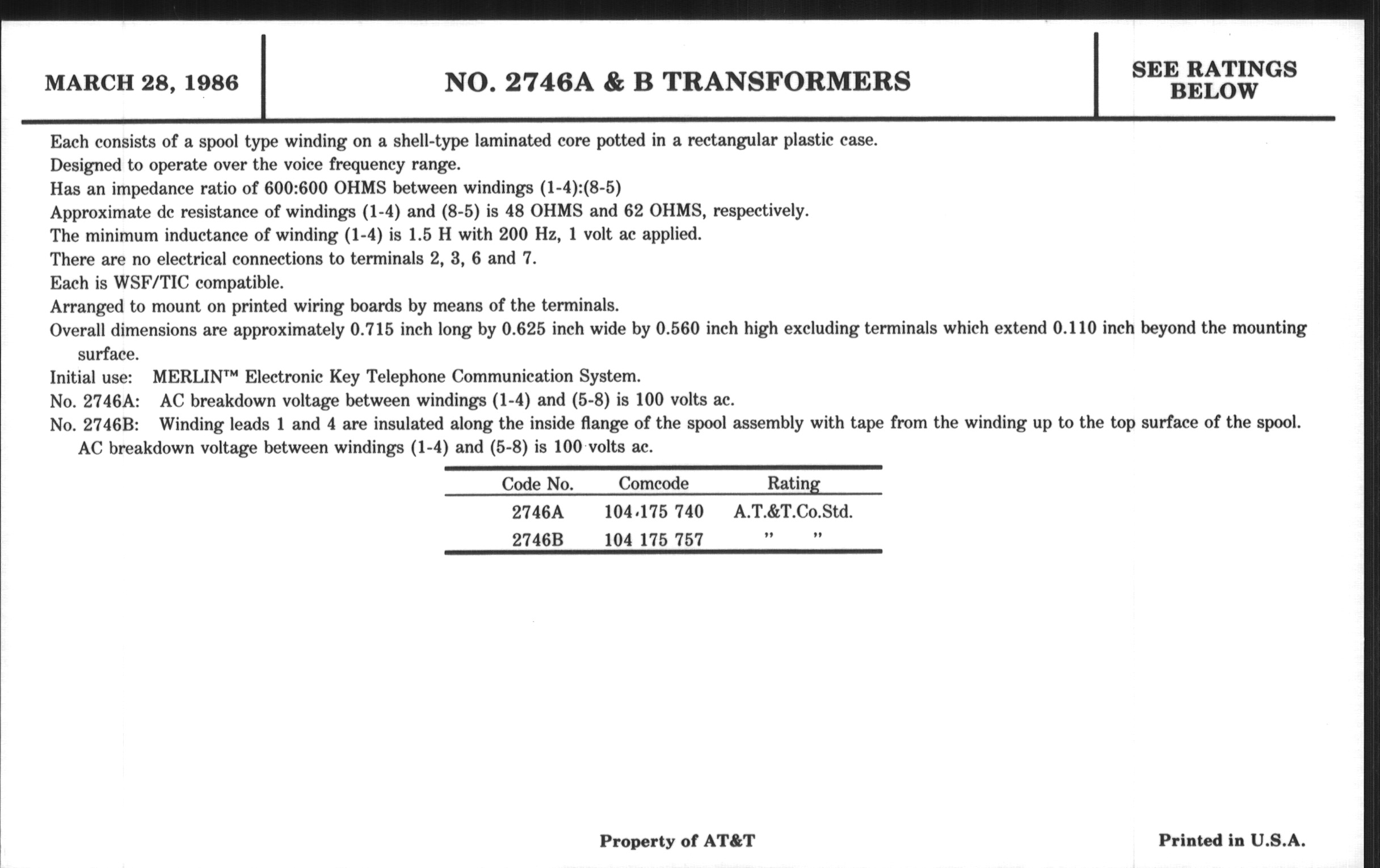 MARCH 28, 1986

NO. 2746A & B TRANSFORMERS

SEE RATINGS BELOW

Each consists of a spool type winding on a shell-type laminated core potted in a rectangular plastic case.
Designed to operate over the voice frequency range.
Has an impedance ratio of 600:600 OHMS between windings (1-4):(8-5)
Approximate dc resistance of windings (1-4) and (8-5) is 48 OHMS and 62 OHMS, respectively.
The minimum inductance of winding (1-4) is 1.5 H with 200 Hz, 1 volt ac applied.
There are no electrical connections to terminals 2, 3, 6 and 7.
Each is WSF/TIC compatible.
Arranged to mount on printed wiring boards by means of the terminals.
Overall dimensions are approximately 0.715 inch long by 0.625 inch wide by 0.560 inch high excluding terminals which extend 0.110 inch beyond the mounting surface.
Initial use: MERLIN™ Electronic Key Telephone Communication System.
No. 2746A: AC breakdown voltage between windings (1-4) and (5-8) is 100 volts ac.
No. 2746B: Winding leads 1 and 4 are insulated along the inside flange of the spool assembly with tape from the winding up to the top surface of the spool. AC breakdown voltage between windings (1-4) and (5-8) is 100 volts ac.

| Code No. | Comcode | Rating |
|---|---|---|
| 2746A | 104 175 740 | A.T.&T.Co.Std. |
| 2746B | 104 175 757 | " " |

Property of AT&T

Printed in U.S.A.